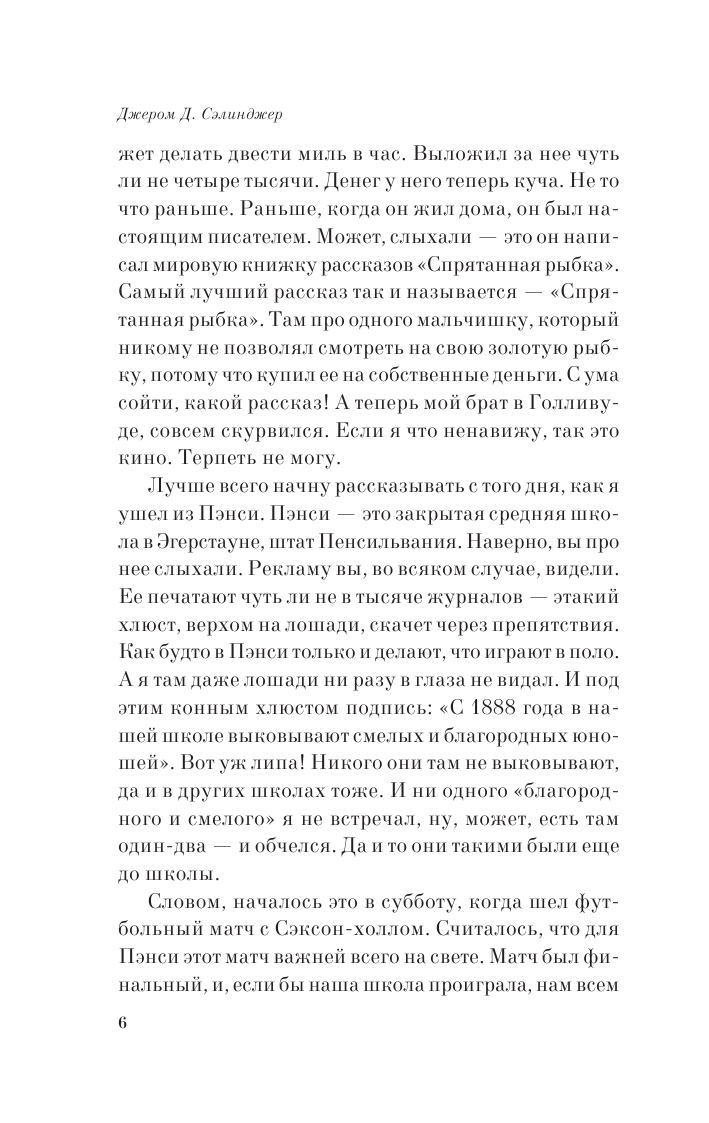 Джером Д. Сэлинджер

жет делать двести миль в час. Выложил за нее чуть ли не четыре тысячи. Денег у него теперь куча. Не то что раньше. Раньше, когда он жил дома, он был настоящим писателем. Может, слыхали — это он написал мировую книжку рассказов «Спрятанная рыбка». Самый лучший рассказ так и называется — «Спрятанная рыбка». Там про одного мальчишку, который никому не позволял смотреть на свою золотую рыбку, потому что купил ее на собственные деньги. С ума сойти, какой рассказ! А теперь мой брат в Голливуде, совсем скурвился. Если я что ненавижу, так это кино. Терпеть не могу.

Лучше всего начну рассказывать с того дня, как я ушел из Пэнси. Пэнси — это закрытая средняя школа в Эгерстауне, штат Пенсильвания. Наверно, вы про нее слыхали. Рекламу вы, во всяком случае, видели. Ее печатают чуть ли не в тысяче журналов — этакий хлюст, верхом на лошади, скачет через препятствия. Как будто в Пэнси только и делают, что играют в поло. А я там даже лошади ни разу в глаза не видал. И под этим конным хлюстом подпись: «С 1888 года в нашей школе выковывают смелых и благородных юношей». Вот уж липа! Никого они там не выковывают, да и в других школах тоже. И ни одного «благородного и смелого» я не встречал, ну, может, есть там один-два — и обчелся. Да и то они такими были еще до школы.

Словом, началось это в субботу, когда шел футбольный матч с Сэксон-холлом. Считалось, что для Пэнси этот матч важней всего на свете. Матч был финальный, и, если бы наша школа проиграла, нам всем

6